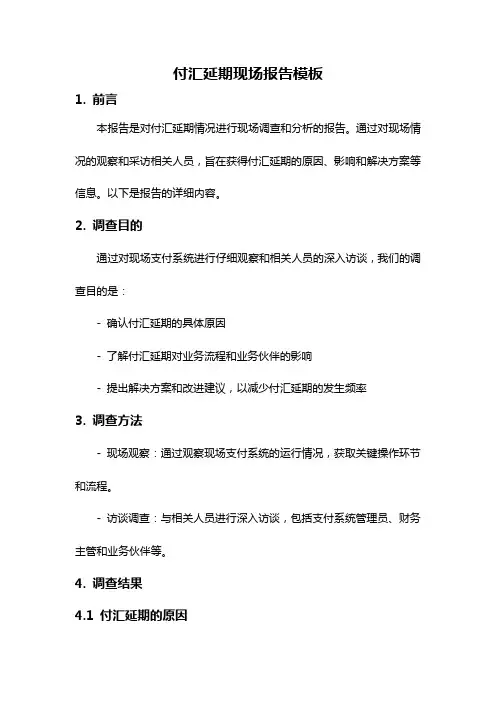 付汇延期现场报告模板

1. 前言

本报告是对付汇延期情况进行现场调查和分析的报告。通过对现场情况的观察和采访相关人员，旨在获得付汇延期的原因、影响和解决方案等信息。以下是报告的详细内容。

2. 调查目的

通过对现场支付系统进行仔细观察和相关人员的深入访谈，我们的调查目的是：

- 确认付汇延期的具体原因

- 了解付汇延期对业务流程和业务伙伴的影响

- 提出解决方案和改进建议，以减少付汇延期的发生频率

3. 调查方法

- 现场观察：通过观察现场支付系统的运行情况，获取关键操作环节和流程。

- 访谈调查：与相关人员进行深入访谈，包括支付系统管理员、财务主管和业务伙伴等。

4. 调查结果

4.1 付汇延期的原因